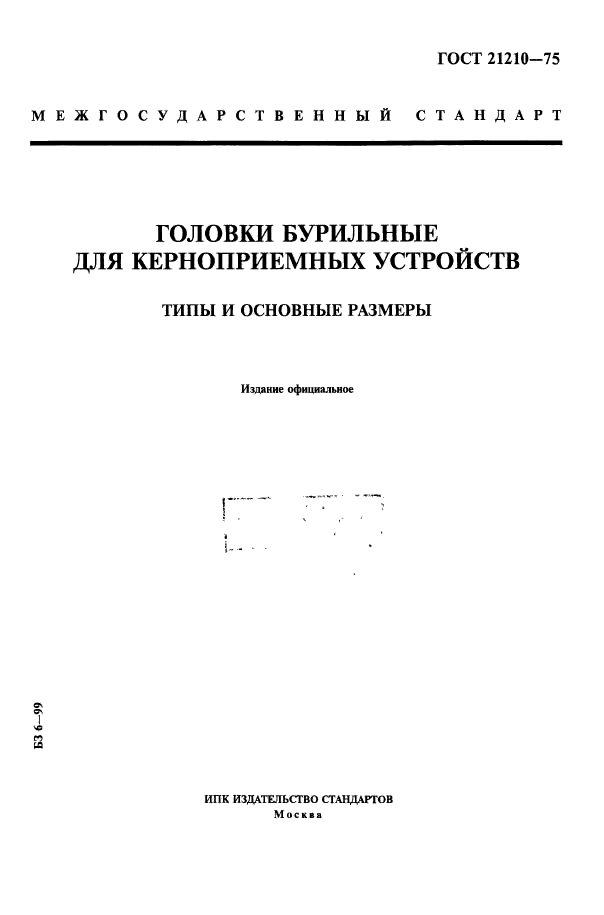 ГОСТ 21210—75

МЕЖГОСУДАРСТВЕННЫЙ СТАНДАРТ

ГОЛОВКИ БУРИЛЬНЫЕ ДЛЯ КЕРНОПРИЕМНЫХ УСТРОЙСТВ

ТИПЫ И ОСНОВНЫЕ РАЗМЕРЫ

Издание официальное

БЗ 6—99

ИПК ИЗДАТЕЛЬСТВО СТАНДАРТОВ
Москва